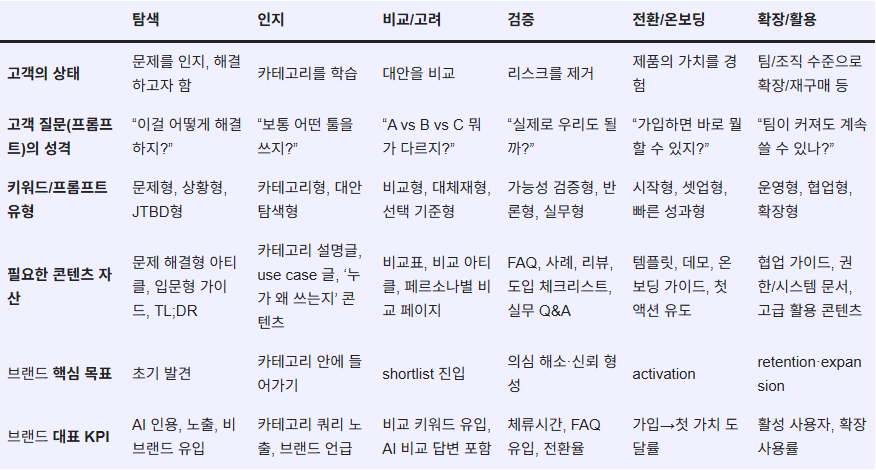 |  | 탐색 | 인지 | 비교/고려 | 검증 | 전환/온보딩 | 확장/활용 |
|---|---|---|---|---|---|---|
| 고객의 상태 | 문제를 인지, 해결하고자 함 | 카테고리를 학습 | 대안을 비교 | 리스크를 제거 | 제품의 가치를 경험 | 팀/조직 수준으로 확장/재구매 등 |
| 고객 질문(프롬프트)의 성격 | “이걸 어떻게 해결하지?” | “보통 어떤 툴을 쓰지?” | “A vs B vs C 뭐가 다르지?” | “실제로 우리도 될까?” | “가입하면 바로 뭘 할 수 있지?” | “팀이 커져도 계속 쓸 수 있나?” |
| 키워드/프롬프트 유형 | 문제형, 상황형, JTBD형 | 카테고리형, 대안 탐색형 | 비교형, 대체재형, 선택 기준형 | 가능성 검증형, 반론형, 실무형 | 시작형, 셋업형, 빠른 성과형 | 운영형, 협업형, 확장형 |
| 필요한 콘텐츠 자산 | 문제 해결형 아티클, 입문형 가이드, TL;DR | 카테고리 설명글, use case 글, ‘누가 왜 쓰는지’ 콘텐츠 | 비교표, 비교 아티클, 페르소나별 비교 페이지 | FAQ, 사례, 리뷰, 도입 체크리스트, 실무 Q&A | 템플릿, 데모, 온보딩 가이드, 첫 액션 유도 | 협업 가이드, 권한/시스템 문서, 고급 활용 콘텐츠 |
| 브랜드 핵심 목표 | 초기 발견 | 카테고리 안에 들어가기 | shortlist 진입 | 의심 해소·신뢰 형성 | activation | retention·expansion |
| 브랜드 대표 KPI | AI 인용, 노출, 비브랜드 유입 | 카테고리 쿼리 노출, 브랜드 언급 | 비교 키워드 유입, AI 비교 답변 포함 | 체류시간, FAQ 유입, 전환율 | 가입→첫 가치 도달률 | 활성 사용자, 확장 사용률 |